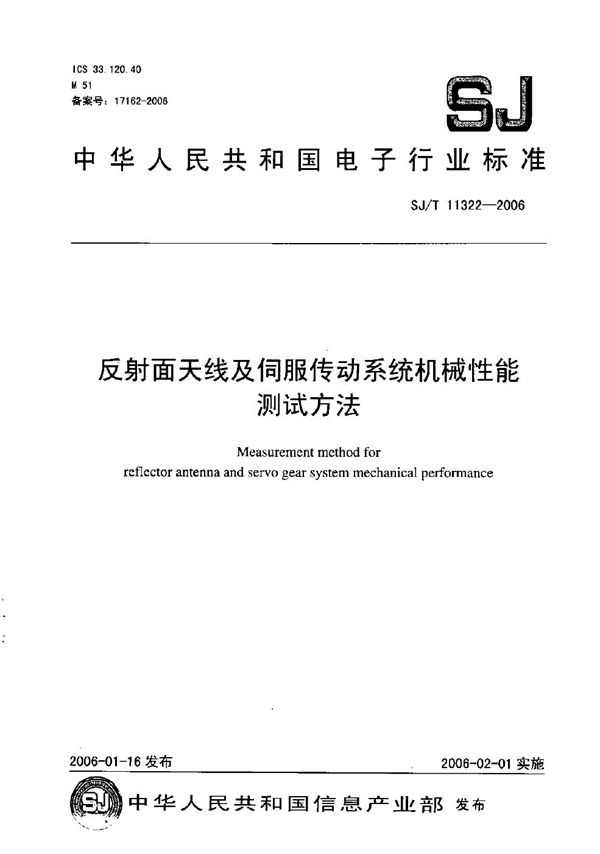 ICS 33.120.40
M 51
备案号：17162-2006

SJ

中华人民共和国电子行业标准

SJ/T 11322—2006

反射面天线及伺服传动系统机械性能测试方法

Measurement method for reflector antenna and servo gear system mechanical performance

2006-01-16 发布

2006-02-01 实施

SJ

中华人民共和国信息产业部 发布